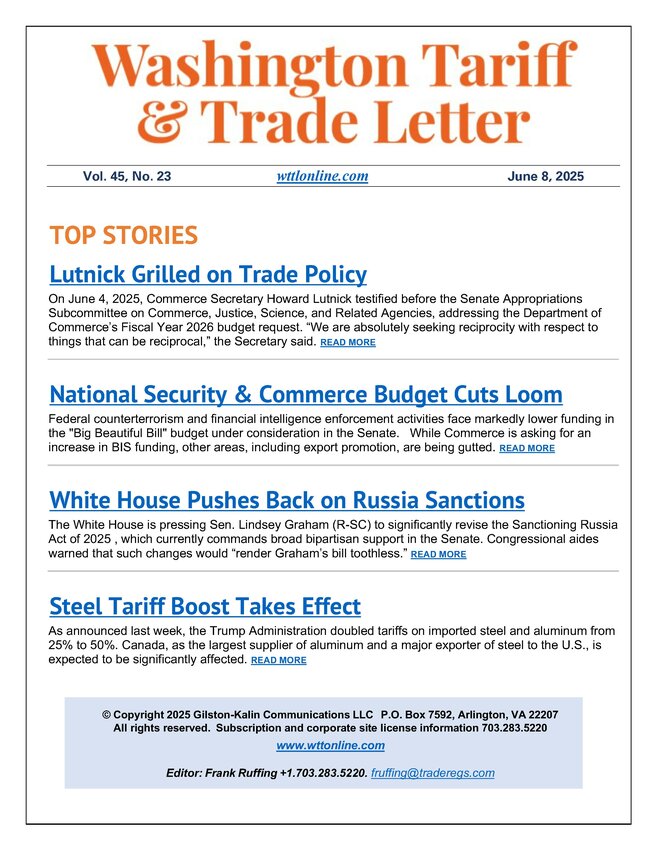 Washington Tariff & Trade Letter

Vol. 45, No. 23 wttlonline.com June 8, 2025

TOP STORIES

Lutnick Grilled on Trade Policy

On June 4, 2025, Commerce Secretary Howard Lutnick testified before the Senate Appropriations Subcommittee on Commerce, Justice, Science, and Related Agencies, addressing the Department of Commerce's Fiscal Year 2026 budget request. "We are absolutely seeking reciprocity with respect to things that can be reciprocal," the Secretary said. READ MORE

National Security & Commerce Budget Cuts Loom

Federal counterterrorism and financial intelligence enforcement activities face markedly lower funding in the "Big Beautiful Bill" budget under consideration in the Senate. While Commerce is asking for an increase in BIS funding, other areas, including export promotion, are being gutted. READ MORE

White House Pushes Back on Russia Sanctions

The White House is pressing Sen. Lindsey Graham (R-SC) to significantly revise the Sanctioning Russia Act of 2025 , which currently commands broad bipartisan support in the Senate. Congressional aides warned that such changes would "render Graham's bill toothless." READ MORE

Steel Tariff Boost Takes Effect

As announced last week, the Trump Administration doubled tariffs on imported steel and aluminum from 25% to 50%. Canada, as the largest supplier of aluminum and a major exporter of steel to the U.S., is expected to be significantly affected. READ MORE

© Copyright 2025 Gilston-Kalin Communications LLC P.O. Box 7592, Arlington, VA 22207
All rights reserved. Subscription and corporate site license information 703.283.5220
www.wttonline.com

Editor: Frank Ruffing +1.703.283.5220. fruffing@traderegs.com